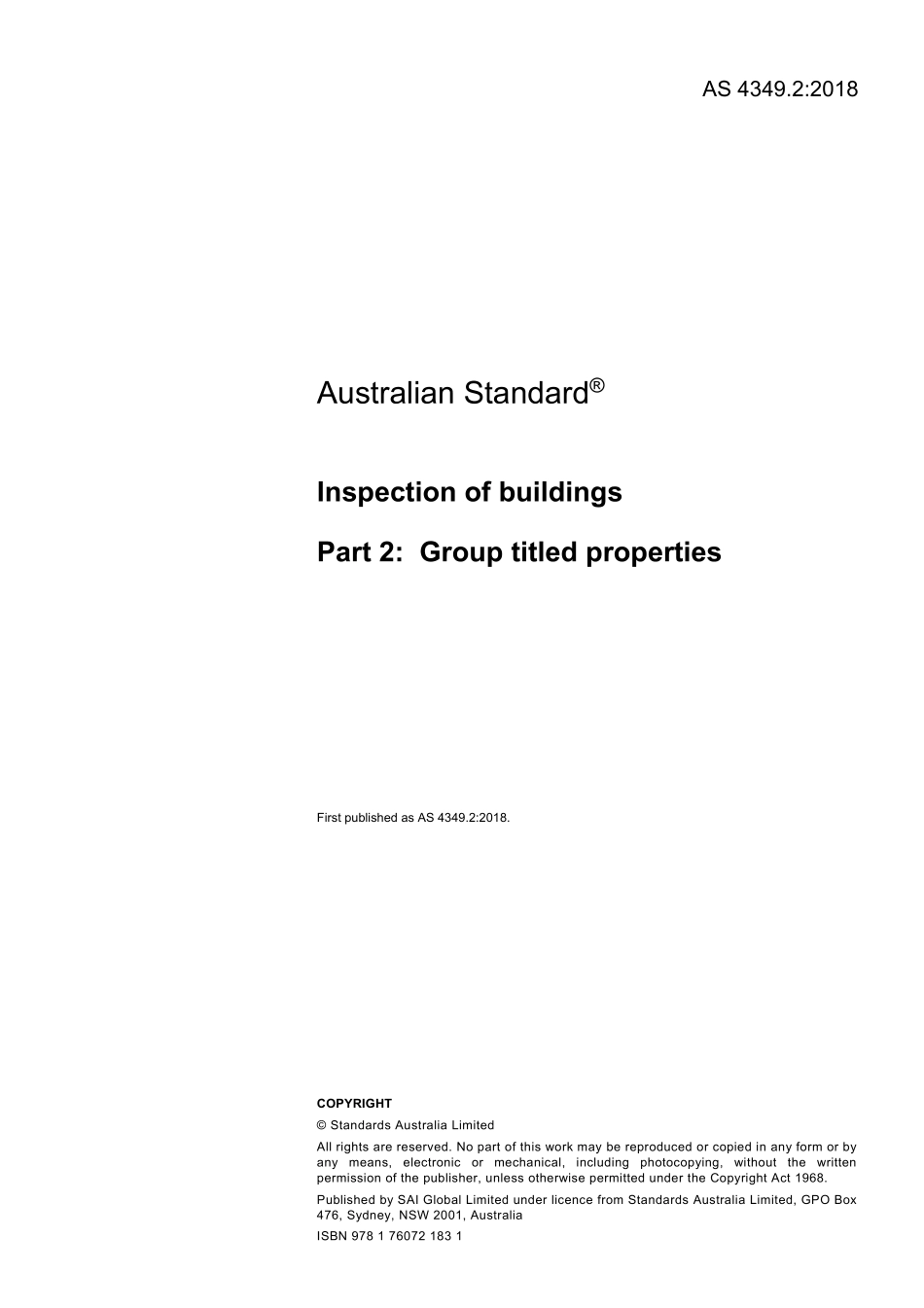 AS 4349.2:2018

Australian Standard®

Inspection of buildings

Part 2: Group titled properties

First published as AS 4349.2:2018.

COPYRIGHT

© Standards Australia Limited

All rights are reserved. No part of this work may be reproduced or copied in any form or by any means, electronic or mechanical, including photocopying, without the written permission of the publisher, unless otherwise permitted under the Copyright Act 1968.

Published by SAI Global Limited under licence from Standards Australia Limited, GPO Box 476, Sydney, NSW 2001, Australia

ISBN 978 1 76072 183 1